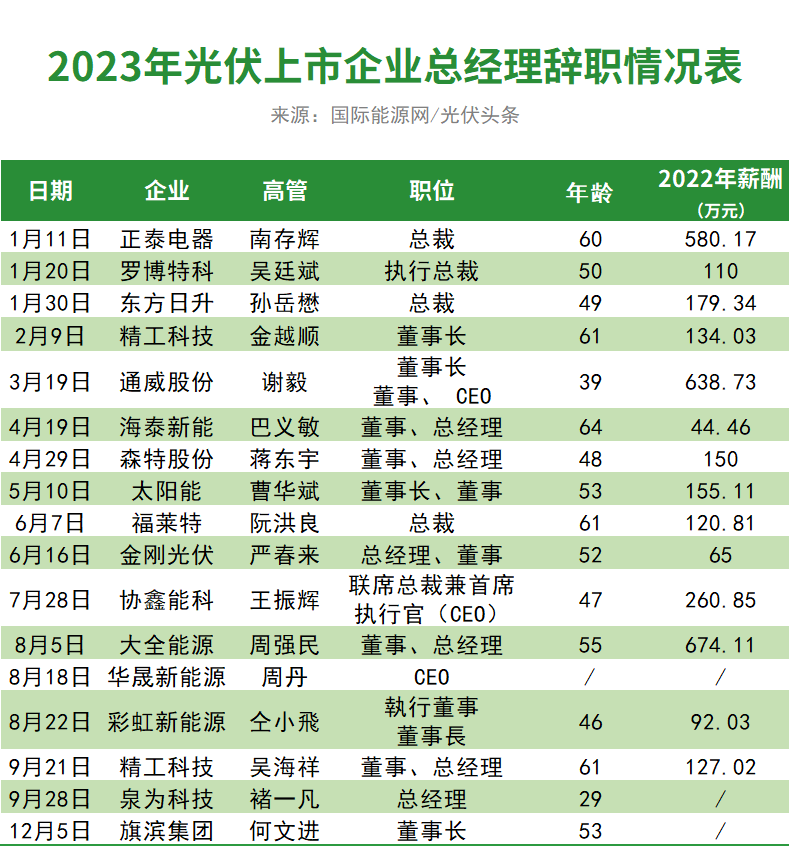 2023年光伏上市企业总经理辞职情况表

来源：国际能源网/光伏头条

| 日期 | 企业 | 高管 | 职位 | 年龄 | 2022年薪酬（万元） |
|---|---|---|---|---|---|
| 1月11日 | 正泰电器 | 南存辉 | 总裁 | 60 | 580.17 |
| 1月20日 | 罗博特科 | 吴廷斌 | 执行总裁 | 50 | 110 |
| 1月30日 | 东方日升 | 孙岳懋 | 总裁 | 49 | 179.34 |
| 2月9日 | 精工科技 | 金越顺 | 董事长 | 61 | 134.03 |
| 3月19日 | 通威股份 | 谢毅 | 董事长 董事、CEO | 39 | 638.73 |
| 4月19日 | 海泰新能 | 巴义敏 | 董事、总经理 | 64 | 44.46 |
| 4月29日 | 森特股份 | 蒋东宇 | 董事、总经理 | 48 | 150 |
| 5月10日 | 太阳能 | 曹华斌 | 董事长、董事 | 53 | 155.11 |
| 6月7日 | 福莱特 | 阮洪良 | 总裁 | 61 | 120.81 |
| 6月16日 | 金刚光伏 | 严春来 | 总经理、董事 | 52 | 65 |
| 7月28日 | 协鑫能科 | 王振辉 | 联席总裁兼首席执行官（CEO） | 47 | 260.85 |
| 8月5日 | 大全能源 | 周强民 | 董事、总经理 | 55 | 674.11 |
| 8月18日 | 华晟新能源 | 周丹 | CEO | / | / |
| 8月22日 | 彩虹新能源 | 仝小飛 | 執行董事 董事長 | 46 | 92.03 |
| 9月21日 | 精工科技 | 吴海祥 | 董事、总经理 | 61 | 127.02 |
| 9月28日 | 泉为科技 | 褚一凡 | 总经理 | 29 | / |
| 12月5日 | 旗滨集团 | 何文进 | 董事长 | 53 | / |